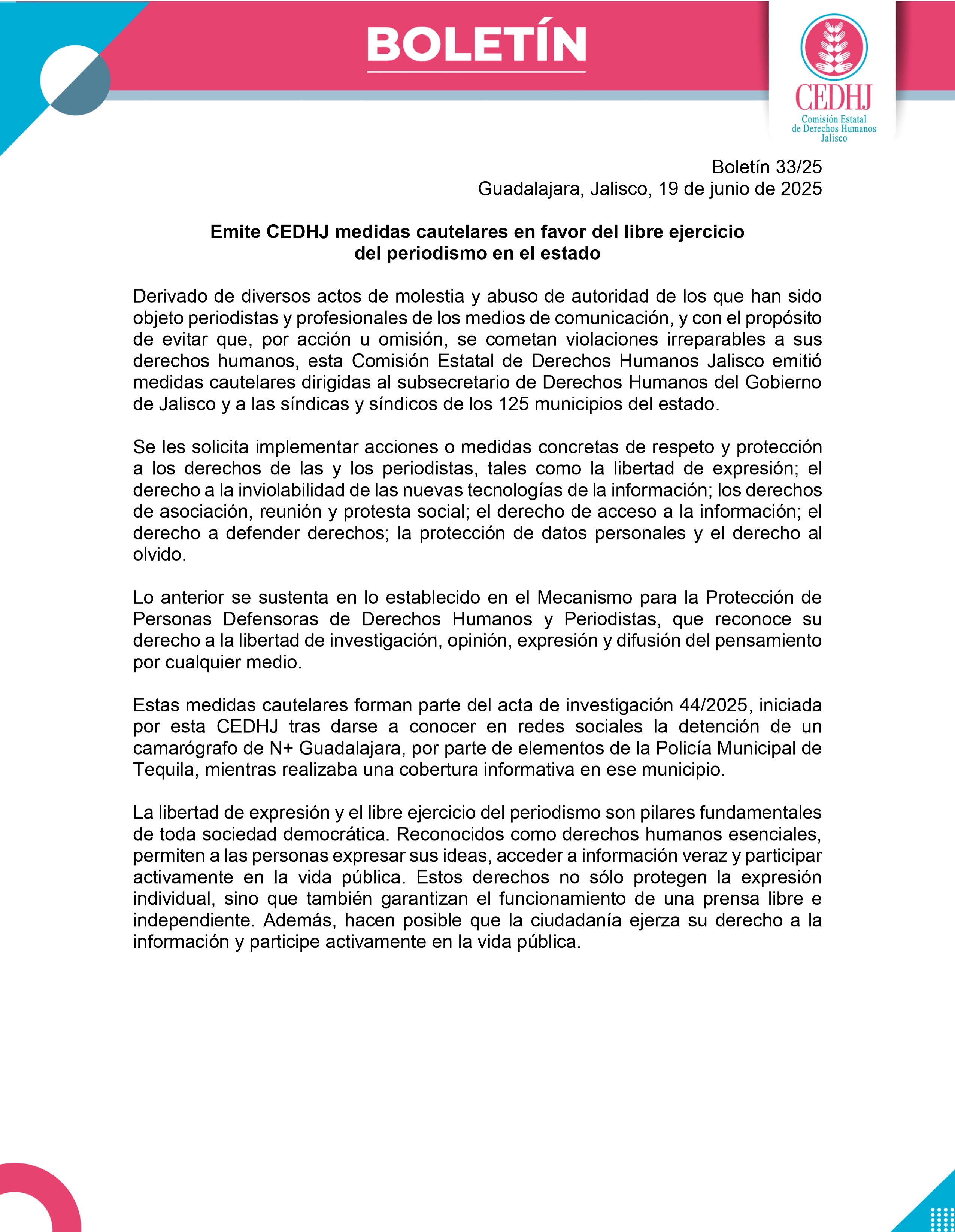 BOLETÍN

CEDHJ
Comisión Estatal de Derechos Humanos Jalisco

Boletín 33/25
Guadalajara, Jalisco, 19 de junio de 2025

Emite CEDHJ medidas cautelares en favor del libre ejercicio del periodismo en el estado

Derivado de diversos actos de molestia y abuso de autoridad de los que han sido objeto periodistas y profesionales de los medios de comunicación, y con el propósito de evitar que, por acción u omisión, se cometan violaciones irreparables a sus derechos humanos, esta Comisión Estatal de Derechos Humanos Jalisco emitió medidas cautelares dirigidas al subsecretario de Derechos Humanos del Gobierno de Jalisco y a las síndicas y síndicos de los 125 municipios del estado.

Se les solicita implementar acciones o medidas concretas de respeto y protección a los derechos de las y los periodistas, tales como la libertad de expresión; el derecho a la inviolabilidad de las nuevas tecnologías de la información; los derechos de asociación, reunión y protesta social; el derecho de acceso a la información; el derecho a defender derechos; la protección de datos personales y el derecho al olvido.

Lo anterior se sustenta en lo establecido en el Mecanismo para la Protección de Personas Defensoras de Derechos Humanos y Periodistas, que reconoce su derecho a la libertad de investigación, opinión, expresión y difusión del pensamiento por cualquier medio.

Estas medidas cautelares forman parte del acta de investigación 44/2025, iniciada por esta CEDHJ tras darse a conocer en redes sociales la detención de un camarógrafo de N+ Guadalajara, por parte de elementos de la Policía Municipal de Tequila, mientras realizaba una cobertura informativa en ese municipio.

La libertad de expresión y el libre ejercicio del periodismo son pilares fundamentales de toda sociedad democrática. Reconocidos como derechos humanos esenciales, permiten a las personas expresar sus ideas, acceder a información veraz y participar activamente en la vida pública. Estos derechos no sólo protegen la expresión individual, sino que también garantizan el funcionamiento de una prensa libre e independiente. Además, hacen posible que la ciudadanía ejerza su derecho a la información y participe activamente en la vida pública.